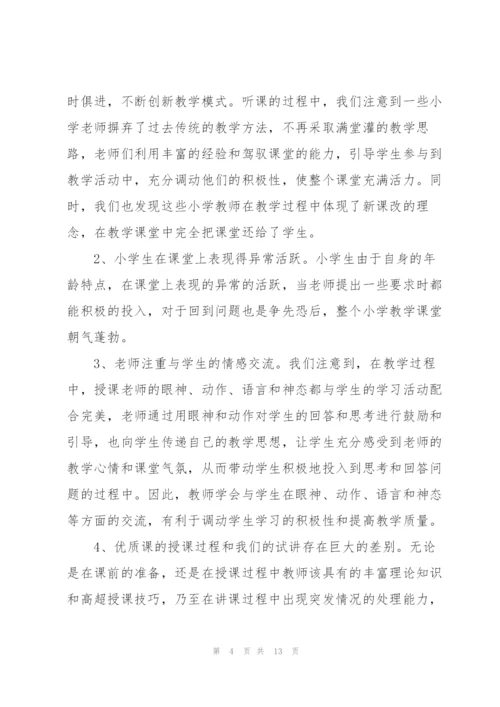 时俱进，不断创新教学模式。听课的过程中，我们注意到一些小学老师摒弃了过去传统的教学方法，不再采取满堂灌的教学思路，老师们利用丰富的经验和驾驭课堂的能力，引导学生参与到教学活动中，充分调动他们的积极性，使整个课堂充满活力。同时，我们也发现这些小学教师在教学过程中体现了新课改的理念，在教学课堂中完全把课堂还给了学生。

2、小学生在课堂上表现得异常活跃。小学生由于自身的年龄特点，在课堂上表现的异常的活跃，当老师提出一些要求时都能积极的投入，对于回到问题也是争先恐后，整个小学教学课堂朝气蓬勃。

3、老师注重与学生的情感交流。我们注意到，在教学过程中，授课老师的眼神、动作、语言和神态都与学生的学习活动配合完美，老师通过用眼神和动作对学生的回答和思考进行鼓励和引导，也向学生传递自己的教学思想，让学生充分感受到老师的教学心情和课堂气氛，从而带动学生积极地投入到思考和回答问题的过程中。因此，教师学会与学生在眼神、动作、语言和神态等方面的交流，有利于调动学生学习的积极性和提高教学质量。

4、优质课的授课过程和我们的试讲存在巨大的差别。无论是在课前的准备，还是在授课过程中教师该具有的丰富理论知识和高超授课技巧，乃至在讲课过程中出现突发情况的处理能力，

第 4 页 共 13 页